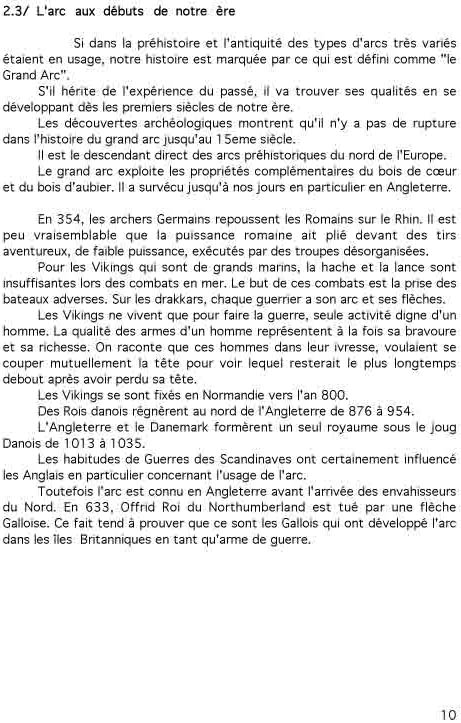 2.3/ L'arc aux débuts de notre ère

Si dans la préhistoire et l'antiquité des types d'arcs très variés étaient en usage, notre histoire est marquée par ce qui est défini comme "le Grand Arc".

S'il hérite de l'expérience du passé, il va trouver ses qualités en se développant dès les premiers siècles de notre ère.

Les découvertes archéologiques montrent qu'il n'y a pas de rupture dans l'histoire du grand arc jusqu'au 15eme siècle.

Il est le descendant direct des arcs préhistoriques du nord de l'Europe.

Le grand arc exploite les propriétés complémentaires du bois de cœur et du bois d'aubier. Il a survécu jusqu'à nos jours en particulier en Angleterre.

En 354, les archers Germains repoussent les Romains sur le Rhin. Il est peu vraisemblable que la puissance romaine ait plié devant des tirs aventureux, de faible puissance, exécutés par des troupes désorganisées.

Pour les Vikings qui sont de grands marins, la hache et la lance sont insuffisantes lors des combats en mer. Le but de ces combats est la prise des bateaux adverses. Sur les drakkars, chaque guerrier a son arc et ses flèches.

Les Vikings ne vivent que pour faire la guerre, seule activité digne d'un homme. La qualité des armes d'un homme représentent à la fois sa bravoure et sa richesse. On raconte que ces hommes dans leur ivresse, voulaient se couper mutuellement la tête pour voir lequel resterait le plus longtemps debout après avoir perdu sa tête.

Les Vikings se sont fixés en Normandie vers l'an 800.

Des Rois danois régnèrent au nord de l'Angleterre de 876 à 954.

L'Angleterre et le Danemark formèrent un seul royaume sous le joug Danois de 1013 à 1035.

Les habitudes de Guerres des Scandinaves ont certainement influencé les Anglais en particulier concernant l'usage de l'arc.

Toutefois l'arc est connu en Angleterre avant l'arrivée des envahisseurs du Nord. En 633, Offrid Roi du Northumberland est tué par une flèche Galloise. Ce fait tend à prouver que ce sont les Gallois qui ont développé l'arc dans les îles Britanniques en tant qu'arme de guerre.

10